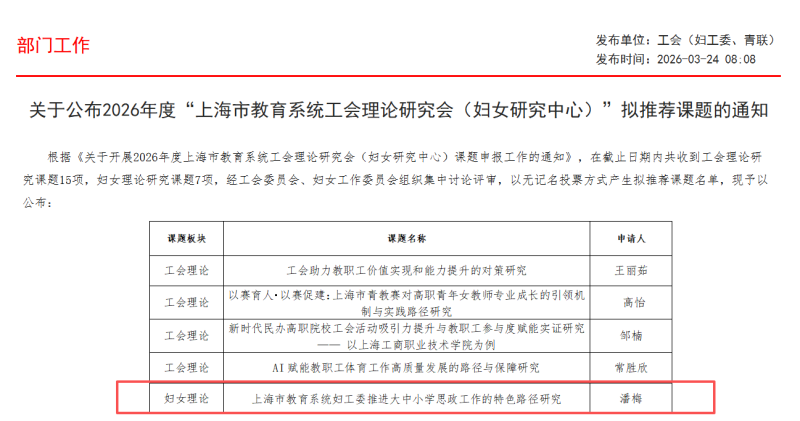 部门工作

发布单位：工会（妇工委、青联）
发布时间：2026-03-24 08:08

关于公布2026年度“上海市教育系统工会理论研究会（妇女研究中心）”拟推荐课题的通知

根据《关于开展2026年度上海市教育系统工会理论研究会（妇女研究中心）课题申报工作的通知》，在截止日期内共收到工会理论研究课题15项，妇女理论研究课题7项，经工会委员会、妇女工作委员会组织集中讨论评审，以无记名投票方式产生拟推荐课题名单，现予以公布：

| 课题板块 | 课题名称 | 申请人 |
|---|---|---|
| 工会理论 | 工会助力教职工价值实现和能力提升的对策研究 | 王丽茹 |
| 工会理论 | 以赛育人·以赛促建：上海市青教赛对高职青年女教师专业成长的引领机制与实践路径研究 | 高怡 |
| 工会理论 | 新时代民办高职院校工会活动吸引力提升与教职工参与度赋能实证研究 —— 以上海工商职业技术学院为例 | 邹楠 |
| 工会理论 | AI赋能教职工体育工作高质量发展的路径与保障研究 | 常胜欣 |
| 妇女理论 | 上海市教育系统妇工委推进大中小学思政工作的特色路径研究 | 潘梅 |